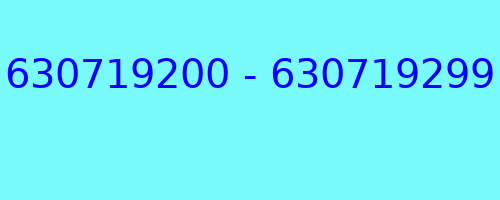 630719200 - 630719299